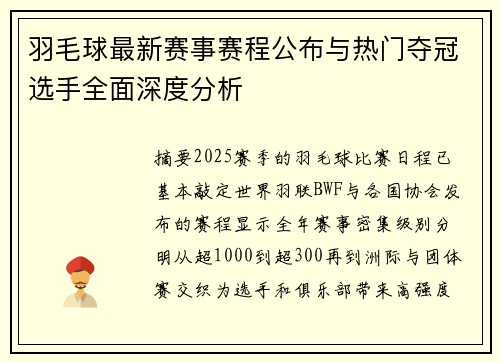 羽毛球最新赛事赛程公布与热门夺冠选手全面深度分析

摘要2025赛季的羽毛球比赛日程已基本敲定世界羽联BWF与各国协会发布的赛程显示全年赛事密集级别分明从超1000到超300再到洲际与团体赛交织为选手和俱乐部带来高强度